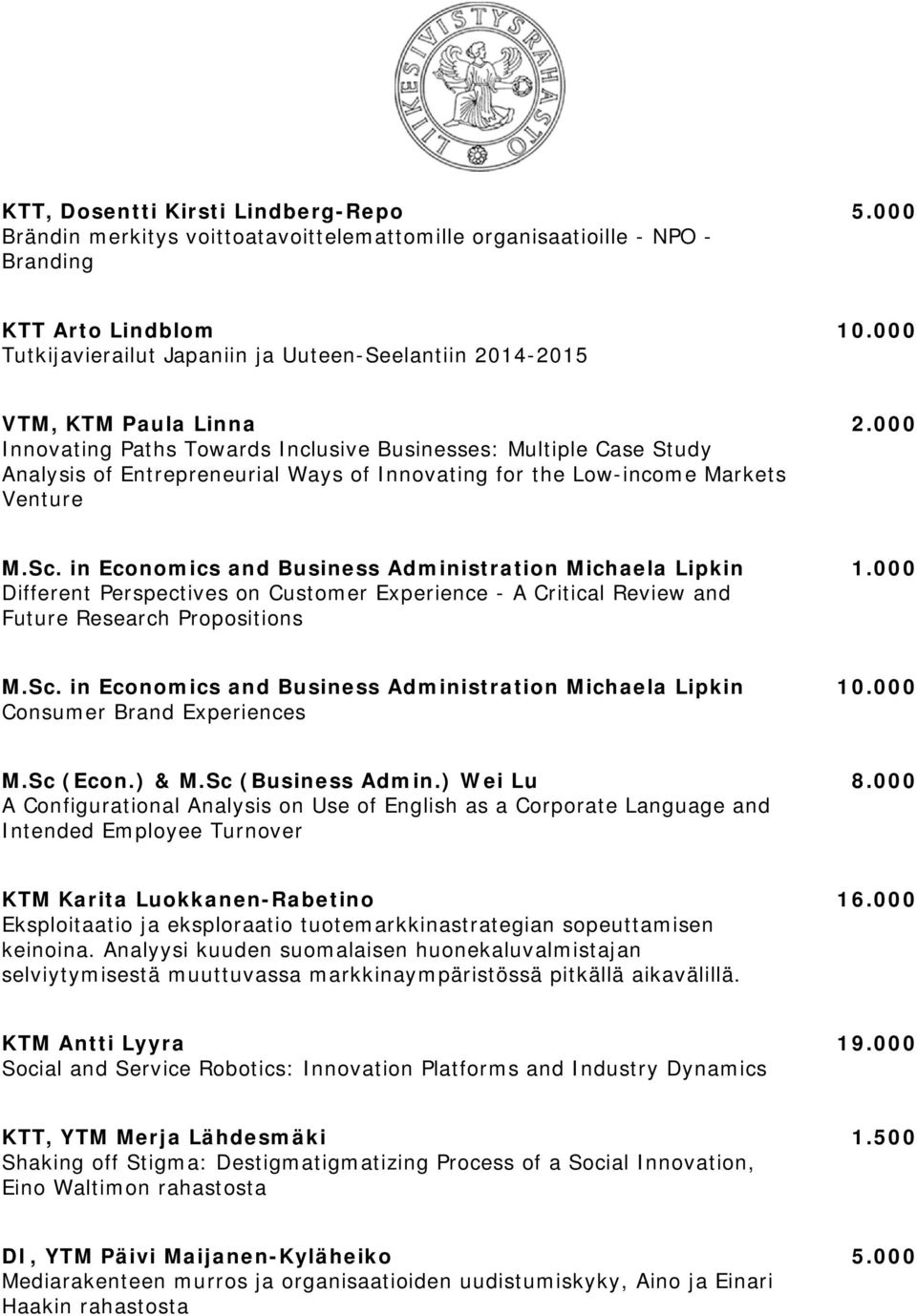 LIIKESIVISTYSRAHASTO

KTT, Dosentti Kirsti Lindberg-Repo 5.000
Brändin merkitys voittoatavoittelemattomille organisaatioille - NPO - Branding

KTT Arto Lindblom 10.000
Tutkijavierailut Japaniin ja Uuteen-Seelantiin 2014-2015

VTM, KTM Paula Linna 2.000
Innovating Paths Towards Inclusive Businesses: Multiple Case Study Analysis of Entrepreneurial Ways of Innovating for the Low-income Markets Venture

M.Sc. in Economics and Business Administration Michaela Lipkin 1.000
Different Perspectives on Customer Experience - A Critical Review and Future Research Propositions

M.Sc. in Economics and Business Administration Michaela Lipkin 10.000
Consumer Brand Experiences

M.Sc (Econ.) & M.Sc (Business Admin.) Wei Lu 8.000
A Configurational Analysis on Use of English as a Corporate Language and Intended Employee Turnover

KTM Karita Luokkanen-Rabetino 16.000
Eksploitaatio ja eksploraatio tuotemarkkinastrategian sopeuttamisen keinoina. Analyysi kuuden suomalaisen huonekaluvalmistajan selviytymisestä muuttuvassa markkinaympäristössä pitkällä aikavälillä.

KTM Antti Lyyra 19.000
Social and Service Robotics: Innovation Platforms and Industry Dynamics

KTT, YTM Merja Lähdesmäki 1.500
Shaking off Stigma: Destigmatigmatizing Process of a Social Innovation, Eino Waltimon rahastosta

DI, YTM Päivi Maijanen-Kyläheiko 5.000
Mediarakenteen murros ja organisaatioiden uudistumiskyky, Aino ja Einari Haakin rahastosta